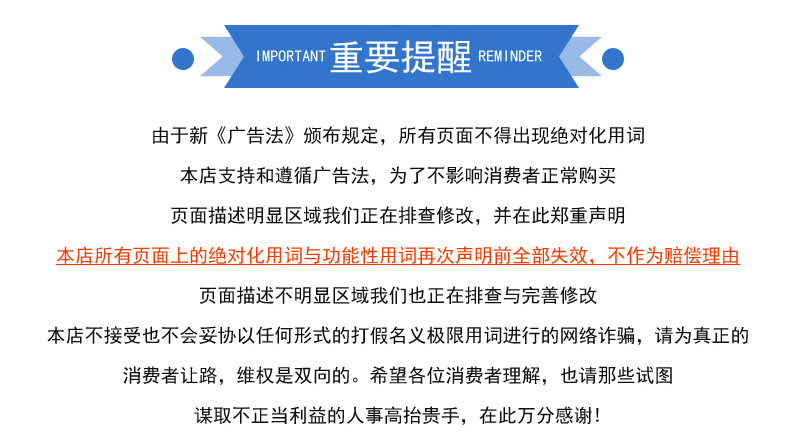 IMPORTANT 重要提醒 REMINDER

由于新《广告法》颁布规定，所有页面不得出现绝对化用词

本店支持和遵循广告法，为了不影响消费者正常购买

页面描述明显区域我们正在排查修改，并在此郑重声明

本店所有页面上的绝对化用词与功能性用词再次声明前全部失效，不作为赔偿理由

页面描述不明显区域我们也正在排查与完善修改

本店不接受也不会妥协以任何形式的打假名义极限用词进行的网络诈骗，请为真正的

消费者让路，维权是双向的。希望各位消费者理解，也请那些试图

谋取不正当利益的人事高抬贵手，在此万分感谢！